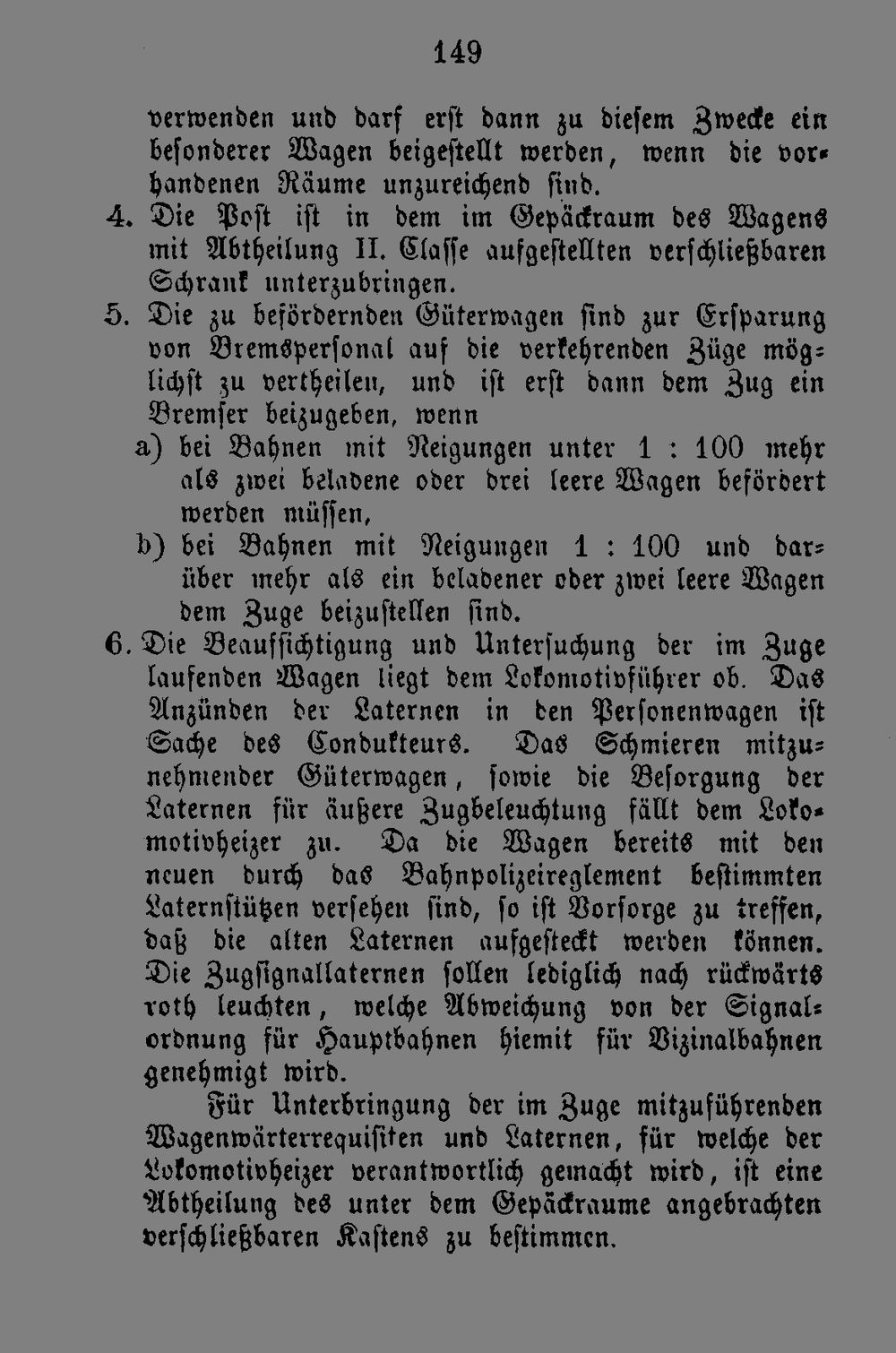 149

verwenden und darf erst dann zu diesem Zwecke ein besonderer Wagen beigestellt werden, wenn die vorhandenen Räume unzureichend sind.

4. Die Post ist in dem im Gepäckraum des Wagens mit Abtheilung II. Classe aufgestellten verschließbaren Schrank unterzubringen.

5. Die zu befördernden Güterwagen sind zur Ersparung von Bremspersonal auf die verkehrenden Züge möglichst zu vertheilen, und ist erst dann dem Zug ein Bremser beizugeben, wenn

a) bei Bahnen mit Neigungen unter 1 : 100 mehr als zwei beladene oder drei leere Wagen befördert werden müssen,

b) bei Bahnen mit Neigungen 1 : 100 und darüber mehr als ein beladener oder zwei leere Wagen dem Zuge beizustellen sind.

6. Die Beaufsichtigung und Untersuchung der im Zuge laufenden Wagen liegt dem Lokomotivführer ob. Das Anzünden der Laternen in den Personenwagen ist Sache des Condukteurs. Das Schmieren mitzunehmender Güterwagen, sowie die Besorgung der Laternen für äußere Zugbeleuchtung fällt dem Lokomotivheizer zu. Da die Wagen bereits mit den neuen durch das Bahnpolizeireglement bestimmten Laternstützen versehen sind, so ist Vorsorge zu treffen, daß die alten Laternen aufgesteckt werden können. Die Zugsignallaternen sollen lediglich nach rückwärts roth leuchten, welche Abweichung von der Signalordnung für Hauptbahnen hiemit für Vizinalbahnen genehmigt wird.

Für Unterbringung der im Zuge mitzuführenden Wagenwärterrequisiten und Laternen, für welche der Lokomotivheizer verantwortlich gemacht wird, ist eine Abtheilung des unter dem Gepäckraume angebrachten verschließbaren Kastens zu bestimmen.